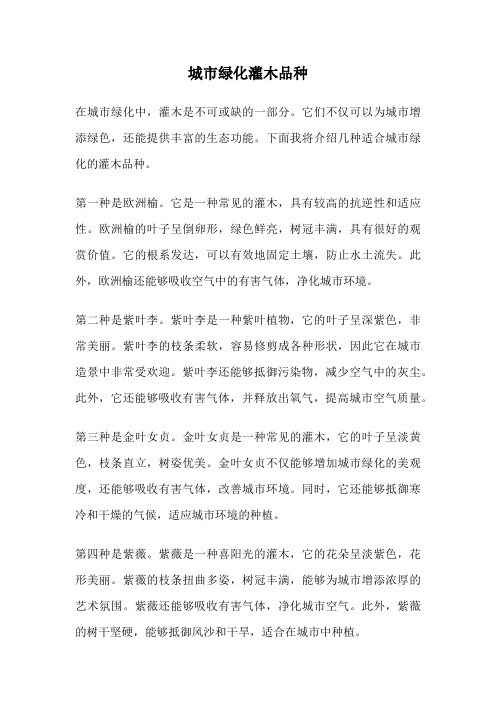 城市绿化灌木品种

在城市绿化中，灌木是不可或缺的一部分。它们不仅可以为城市增添绿色，还能提供丰富的生态功能。下面我将介绍几种适合城市绿化的灌木品种。

第一种是欧洲榆。它是一种常见的灌木，具有较高的抗逆性和适应性。欧洲榆的叶子呈倒卵形，绿色鲜亮，树冠丰满，具有很好的观赏价值。它的根系发达，可以有效地固定土壤，防止水土流失。此外，欧洲榆还能够吸收空气中的有害气体，净化城市环境。

第二种是紫叶李。紫叶李是一种紫叶植物，它的叶子呈深紫色，非常美丽。紫叶李的枝条柔软，容易修剪成各种形状，因此它在城市造景中非常受欢迎。紫叶李还能够抵御污染物，减少空气中的灰尘。此外，它还能够吸收有害气体，并释放出氧气，提高城市空气质量。

第三种是金叶女贞。金叶女贞是一种常见的灌木，它的叶子呈淡黄色，枝条直立，树姿优美。金叶女贞不仅能够增加城市绿化的美观度，还能够吸收有害气体，改善城市环境。同时，它还能够抵御寒冷和干燥的气候，适应城市环境的种植。

第四种是紫薇。紫薇是一种喜阳光的灌木，它的花朵呈淡紫色，花形美丽。紫薇的枝条扭曲多姿，树冠丰满，能够为城市增添浓厚的艺术氛围。紫薇还能够吸收有害气体，净化城市空气。此外，紫薇的树干坚硬，能够抵御风沙和干旱，适合在城市中种植。